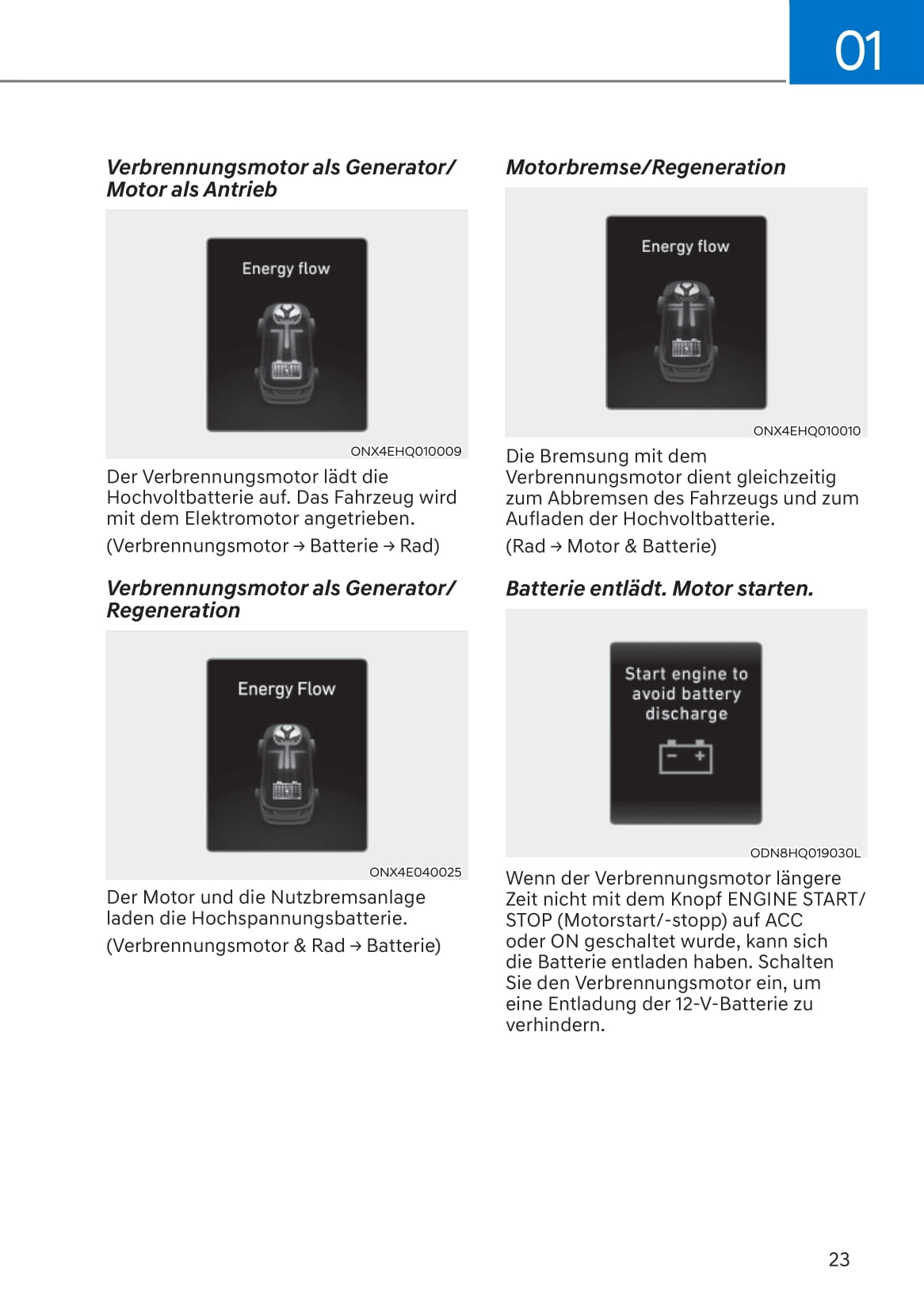 01

Verbrennungsmotor als Generator/ Motor als Antrieb

Energy flow

ONX4EHQ010009

Der Verbrennungsmotor lädt die Hochvoltbatterie auf. Das Fahrzeug wird mit dem Elektromotor angetrieben.

(Verbrennungsmotor → Batterie → Rad)

Verbrennungsmotor als Generator/ Regeneration

Energy Flow

ONX4E040025

Der Motor und die Nutzbremsanlage laden die Hochspannungsbatterie.

(Verbrennungsmotor & Rad → Batterie)

Motorbremse/Regeneration

Energy flow

ONX4EHQ010010

Die Bremsung mit dem Verbrennungsmotor dient gleichzeitig zum Abbremsen des Fahrzeugs und zum Aufladen der Hochvoltbatterie.

(Rad → Motor & Batterie)

Batterie entlädt. Motor starten.

Start engine to avoid battery discharge

ODN8HQ019030L

Wenn der Verbrennungsmotor längere Zeit nicht mit dem Knopf ENGINE START/ STOP (Motorstart/-stopp) auf ACC oder ON geschaltet wurde, kann sich die Batterie entladen haben. Schalten Sie den Verbrennungsmotor ein, um eine Entladung der 12-V-Batterie zu verhindern.

23